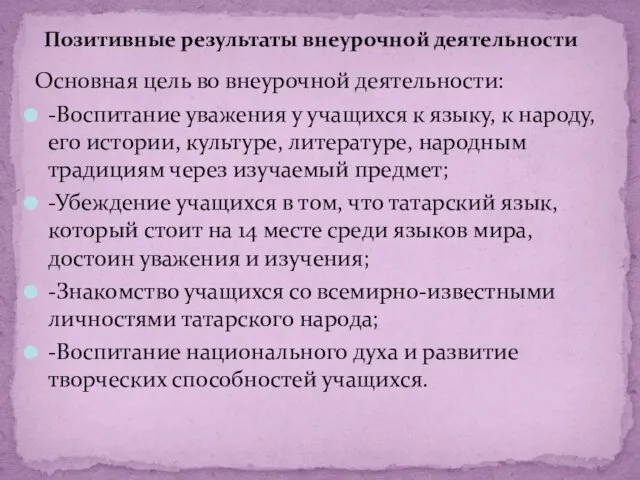 Позитивные результаты внеурочной деятельности

Основная цель во внеурочной деятельности:

-Воспитание уважения у учащихся к языку, к народу, его истории, культуре, литературе, народным традициям через изучаемый предмет;

-Убеждение учащихся в том, что татарский язык, который стоит на 14 месте среди языков мира, достоин уважения и изучения;

-Знакомство учащихся со всемирно-известными личностями татарского народа;

-Воспитание национального духа и развитие творческих способностей учащихся.